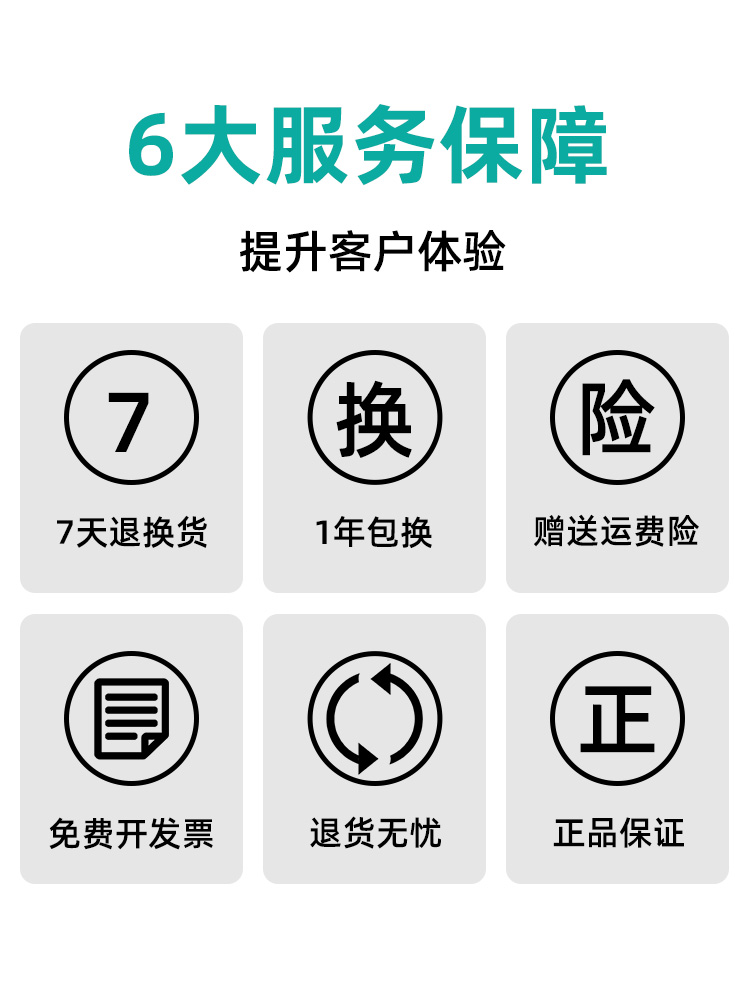 6大服务保障

提升客户体验

7

7天退换货

换

1年包换

险

赠送运费险

免费开发票

退货无忧

正

正品保证